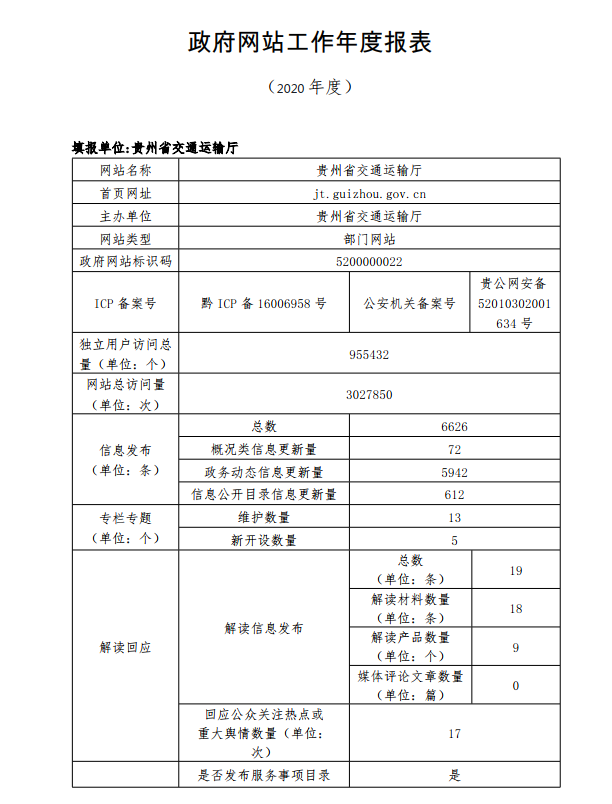 政府网站工作年度报表

（2020 年度）

填报单位:贵州省交通运输厅

| 网站名称 | 贵州省交通运输厅 | | |
|---|---|---|---|
| 首页网址 | jt.guizhou.gov.cn | | |
| 主办单位 | 贵州省交通运输厅 | | |
| 网站类型 | 部门网站 | | |
| 政府网站标识码 | 5200000022 | | |
| ICP 备案号 | 黔 ICP 备 16006958 号 | 公安机关备案号 | 贵公网安备 52010302001634 号 |
| 独立用户访问总量（单位：个） | 955432 | | |
| 网站总访问量（单位：次） | 3027850 | | |
| 信息发布（单位：条） | 总数 | 6626 | |
| | 概况类信息更新量 | 72 | |
| | 政务动态信息更新量 | 5942 | |
| | 信息公开目录信息更新量 | 612 | |
| 专栏专题（单位：个） | 维护数量 | 13 | |
| | 新开设数量 | 5 | |
| 解读回应 | 解读信息发布 | 总数（单位：条） | 19 |
| | | 解读材料数量（单位：条） | 18 |
| | | 解读产品数量（单位：个） | 9 |
| | | 媒体评论文章数量（单位：篇） | 0 |
| | 回应公众关注热点或重大舆情数量（单位：次） | 17 | |
| | 是否发布服务事项目录 | 是 | |